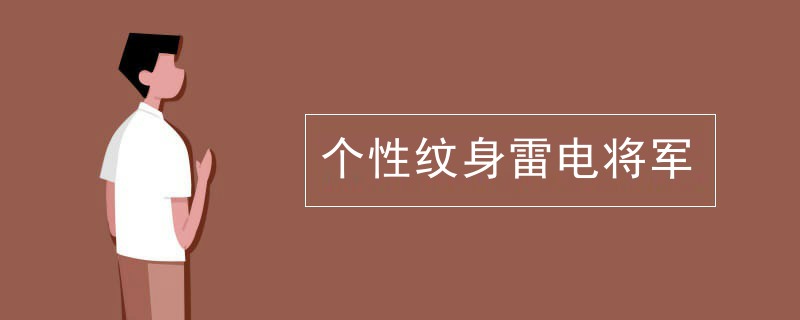 个性纹身雷电将军